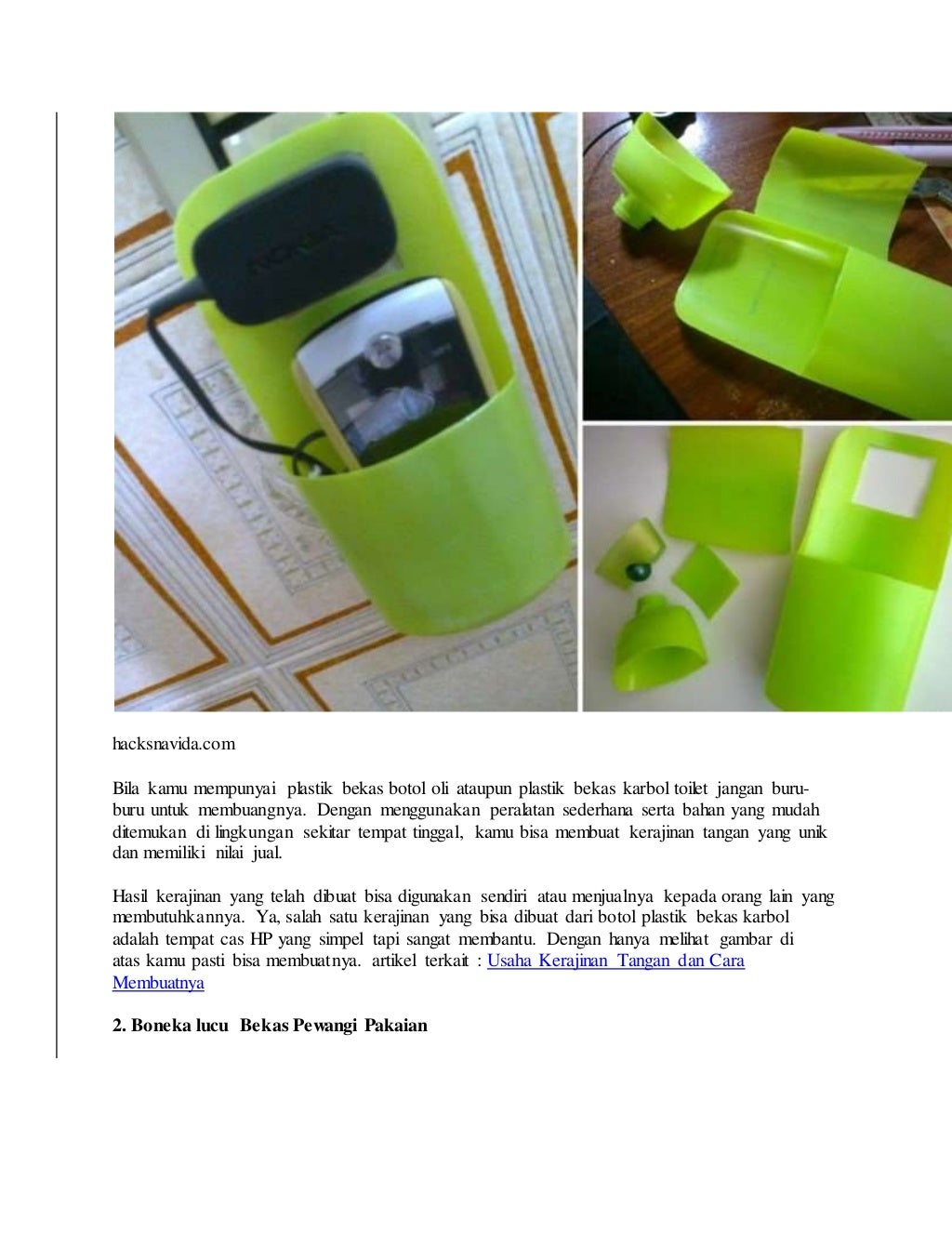 NOKIA

hacksnavida.com

Bila kamu mempunyai plastik bekas botol oli ataupun plastik bekas karbol toilet jangan buru-buru untuk membuangnya. Dengan menggunakan peralatan sederhana serta bahan yang mudah ditemukan di lingkungan sekitar tempat tinggal, kamu bisa membuat kerajinan tangan yang unik dan memiliki nilai jual.

Hasil kerajinan yang telah dibuat bisa digunakan sendiri atau menjualnya kepada orang lain yang membutuhkannya. Ya, salah satu kerajinan yang bisa dibuat dari botol plastik bekas karbol adalah tempat cas HP yang simpel tapi sangat membantu. Dengan hanya melihat gambar di atas kamu pasti bisa membuatnya. artikel terkait : Usaha Kerajinan Tangan dan Cara Membuatnya

2. Boneka lucu Bekas Pewangi Pakaian